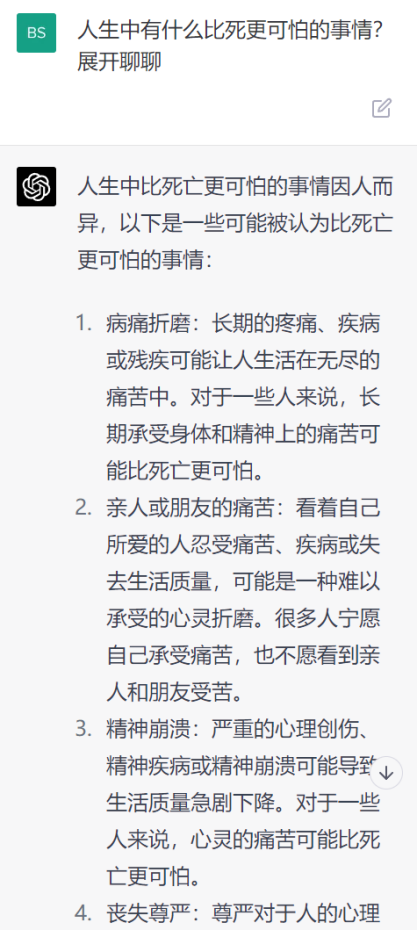 BS

人生中有什么比死更可怕的事情？展开聊聊

人生中比死亡更可怕的事情因人而异，以下是一些可能被认为比死亡更可怕的事情：

1. 病痛折磨：长期的疼痛、疾病或残疾可能让人生活在无尽的痛苦中。对于一些人来说，长期承受身体和精神上的痛苦可能比死亡更可怕。
2. 亲人或朋友的痛苦：看着自己所爱的人忍受痛苦、疾病或失去生活质量，可能是一种难以承受的心灵折磨。很多人宁愿自己承受痛苦，也不愿看到亲人和朋友受苦。
3. 精神崩溃：严重的心理创伤、精神疾病或精神崩溃可能导致生活质量急剧下降。对于一些人来说，心灵的痛苦可能比死亡更可怕。
4. 丧失尊严：尊严对于人的心理